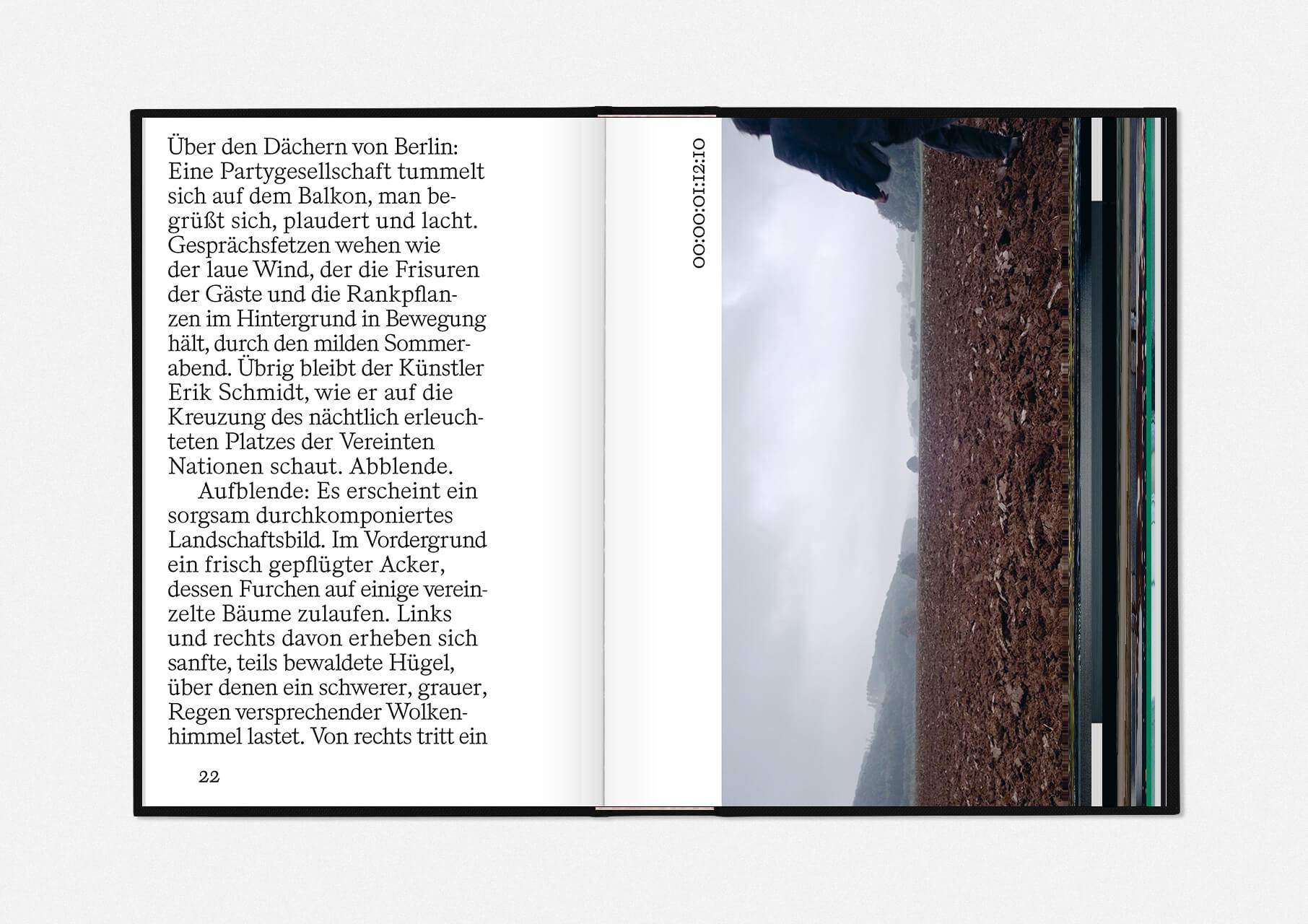 Über den Dächern von Berlin: Eine Partygesellschaft tummelt sich auf dem Balkon, man begrüßt sich, plaudert und lacht. Gesprächsfetzen wehen wie der laue Wind, der die Frisuren der Gäste und die Rankpflanzen im Hintergrund in Bewegung hält, durch den milden Sommerabend. Übrig bleibt der Künstler Erik Schmidt, wie er auf die Kreuzung des nächtlich erleuchteten Platzes der Vereinten Nationen schaut. Abblende.

Aufblende: Es erscheint ein sorgsam durchkomponiertes Landschaftsbild. Im Vordergrund ein frisch gepflügter Acker, dessen Furchen auf einige vereinzelte Bäume zulaufen. Links und rechts davon erheben sich sanfte, teils bewaldete Hügel, über denen ein schwerer, grauer, Regen versprechender Wolkenhimmel lastet. Von rechts tritt ein

22

00:00:01:12:10